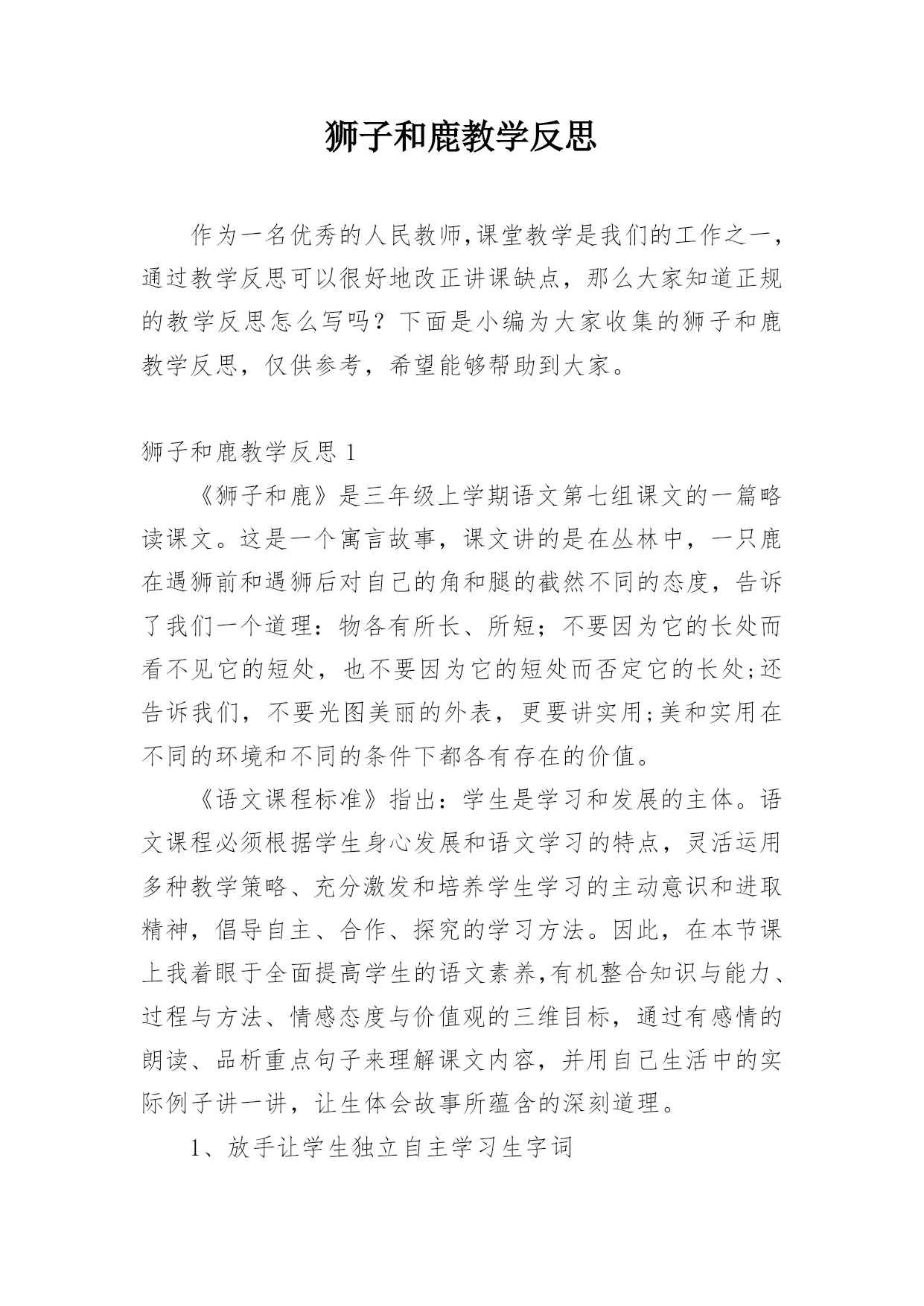 狮子和鹿教学反思

作为一名优秀的人民教师,课堂教学是我们的工作之一，通过教学反思可以很好地改正讲课缺点，那么大家知道正规的教学反思怎么写吗？下面是小编为大家收集的狮子和鹿教学反思，仅供参考，希望能够帮助到大家。

狮子和鹿教学反思1

《狮子和鹿》是三年级上学期语文第七组课文的一篇略读课文。这是一个寓言故事，课文讲的是在丛林中，一只鹿在遇狮前和遇狮后对自己的角和腿的截然不同的态度，告诉了我们一个道理：物各有所长、所短；不要因为它的长处而看不见它的短处，也不要因为它的短处而否定它的长处;还告诉我们，不要光图美丽的外表，更要讲实用;美和实用在不同的环境和不同的条件下都各有存在的价值。

《语文课程标准》指出：学生是学习和发展的主体。语文课程必须根据学生身心发展和语文学习的特点，灵活运用多种教学策略、充分激发和培养学生学习的主动意识和进取精神，倡导自主、合作、探究的学习方法。因此，在本节课上我着眼于全面提高学生的语文素养,有机整合知识与能力、过程与方法、情感态度与价值观的三维目标，通过有感情的朗读、品析重点句子来理解课文内容，并用自己生活中的实际例子讲一讲，让生体会故事所蕴含的深刻道理。

1、放手让学生独立自主学习生字词